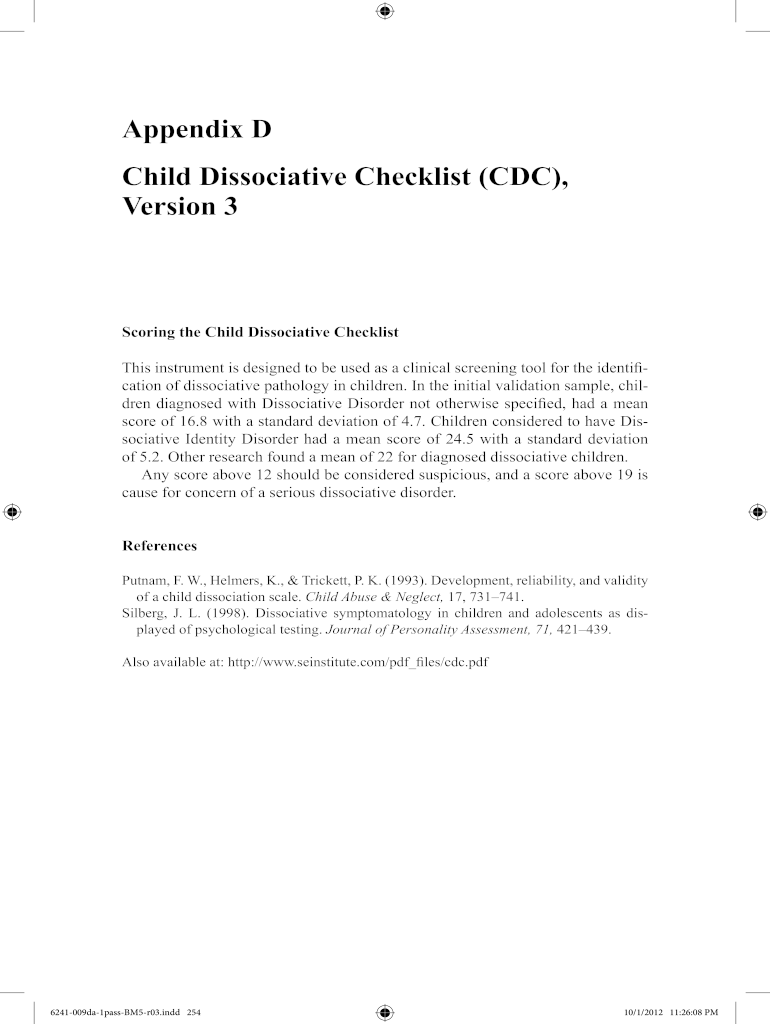 Appendix D

Child Dissociative Checklist (CDC), Version 3

Scoring the Child Dissociative Checklist

This instrument is designed to be used as a clinical screening tool for the identification of dissociative pathology in children. In the initial validation sample, children diagnosed with Dissociative Disorder not otherwise specified, had a mean score of 16.8 with a standard deviation of 4.7. Children considered to have Dissociative Identity Disorder had a mean score of 24.5 with a standard deviation of 5.2. Other research found a mean of 22 for diagnosed dissociative children.

Any score above 12 should be considered suspicious, and a score above 19 is cause for concern of a serious dissociative disorder.

References

Putnam, F. W., Helmers, K., & Trickett, P. K. (1993). Development, reliability, and validity of a child dissociation scale. Child Abuse & Neglect, 17, 731–741.
Silberg, J. L. (1998). Dissociative symptomatology in children and adolescents as displayed of psychological testing. Journal of Personality Assessment, 71, 421–439.

Also available at: http://www.seinstitute.com/pdf_files/cdc.pdf

6241-009da-1pass-BM5-r03.indd 254

10/1/2012 11:26:08 PM